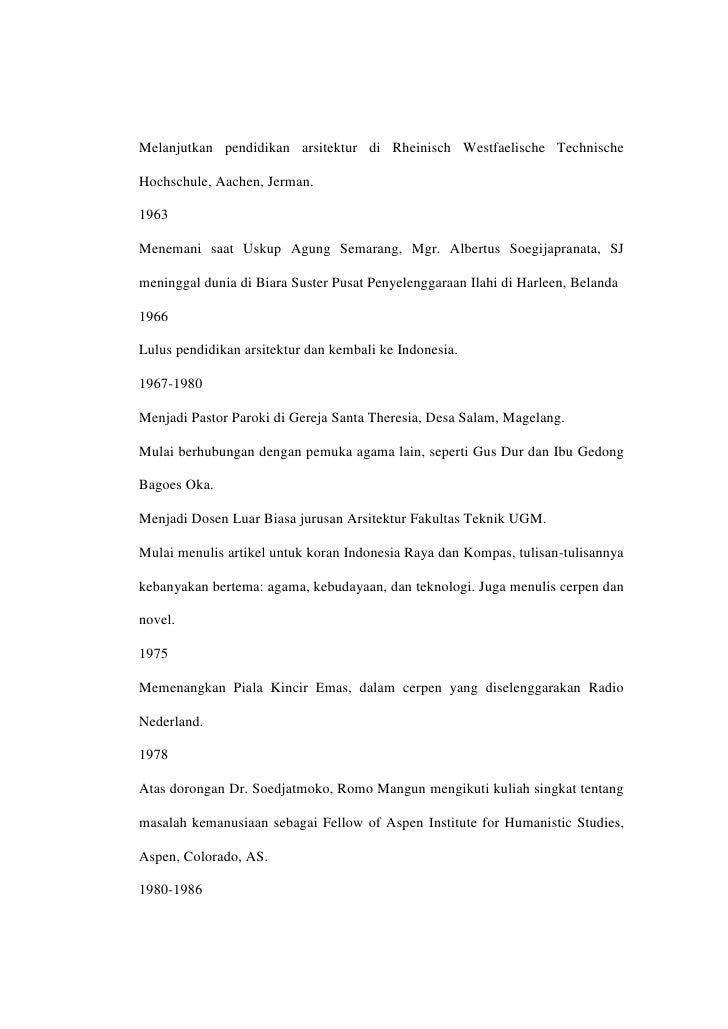 Melanjutkan pendidikan arsitektur di Rheinisch Westfaelische Technische Hochschule, Aachen, Jerman.

1963

Menemani saat Uskup Agung Semarang, Mgr. Albertus Soegijapranata, SJ meninggal dunia di Biara Suster Pusat Penyelenggaraan Ilahi di Harleen, Belanda

1966

Lulus pendidikan arsitektur dan kembali ke Indonesia.

1967-1980

Menjadi Pastor Paroki di Gereja Santa Theresia, Desa Salam, Magelang.

Mulai berhubungan dengan pemuka agama lain, seperti Gus Dur dan Ibu Gedong Bagoes Oka.

Menjadi Dosen Luar Biasa jurusan Arsitektur Fakultas Teknik UGM.

Mulai menulis artikel untuk koran Indonesia Raya dan Kompas, tulisan-tulisannya kebanyakan bertema: agama, kebudayaan, dan teknologi. Juga menulis cerpen dan novel.

1975

Memenangkan Piala Kincir Emas, dalam cerpen yang diselenggarakan Radio Nederland.

1978

Atas dorongan Dr. Soedjatmoko, Romo Mangun mengikuti kuliah singkat tentang masalah kemanusiaan sebagai Fellow of Aspen Institute for Humanistic Studies, Aspen, Colorado, AS.

1980-1986